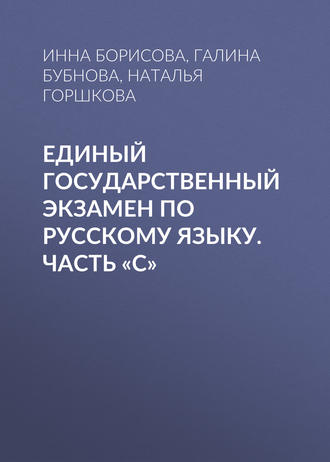 ИННА БОРИСОВА, ГАЛИНА БУБНОВА, НАТАЛЬЯ ГОРШКОВА

ЕДИНЫЙ ГОСУДАРСТВЕННЫЙ ЭКЗАМЕН ПО РУССКОМУ ЯЗЫКУ. ЧАСТЬ «С»